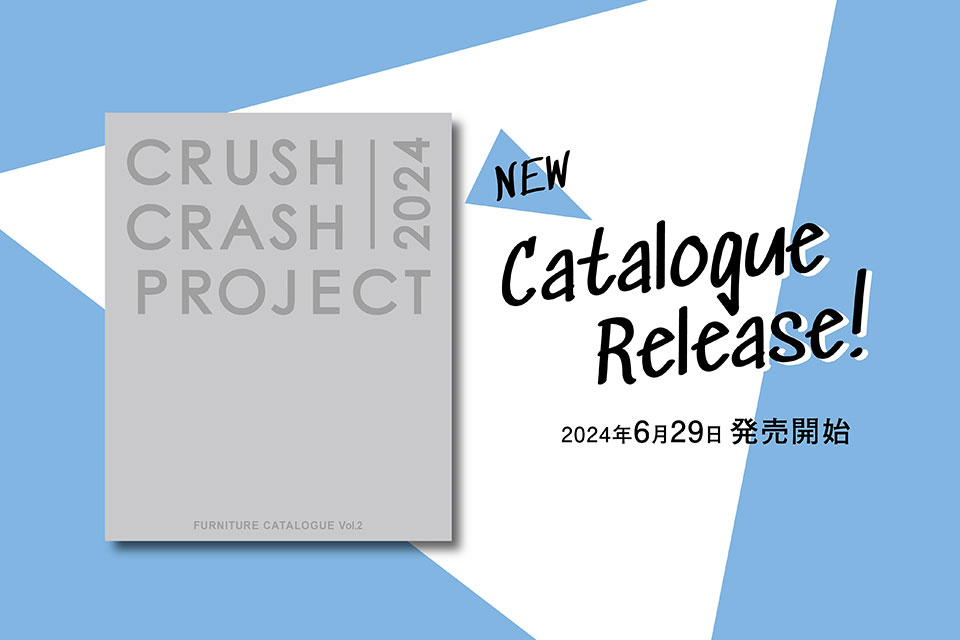 CRUSH CRASH PROJECT

2024

FURNITURE CATALOGUE Vol.2

NEW

Catalogue Release!

2024年6月29日 発売開始